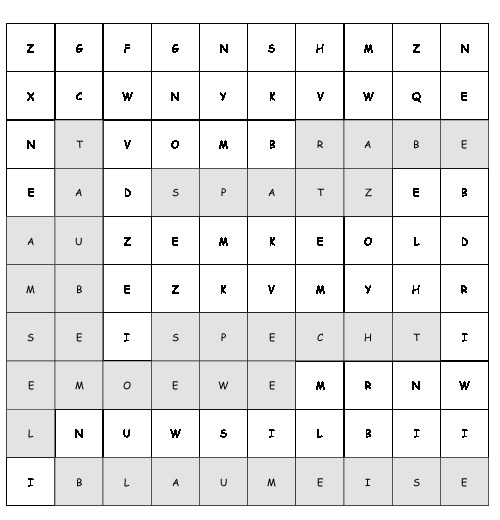 | Z | G | F | G | N | S | H | M | Z | N |
|---|---|---|---|---|---|---|---|---|---|
| X | C | W | N | Y | K | V | W | Q | E |
| N | T | V | O | M | B | R | A | B | E |
| E | A | D | S | P | A | T | Z | E | B |
| A | U | Z | E | M | K | E | O | L | D |
| M | B | E | Z | K | V | M | Y | H | R |
| S | E | I | S | P | E | C | H | T | I |
| E | M | O | E | W | E | M | R | N | W |
| L | N | U | W | S | I | L | B | I | I |
| I | B | L | A | U | M | E | I | S | E |